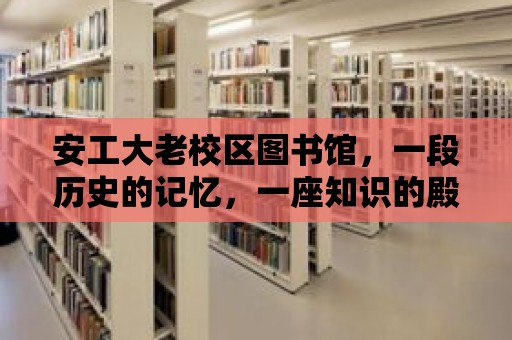 安工大老校区图书馆，一段历史的记忆，一座知识的殿